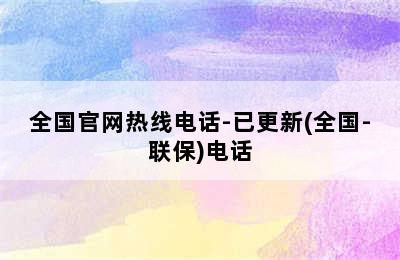 全国官网热线电话-已更新(全国-联保)电话